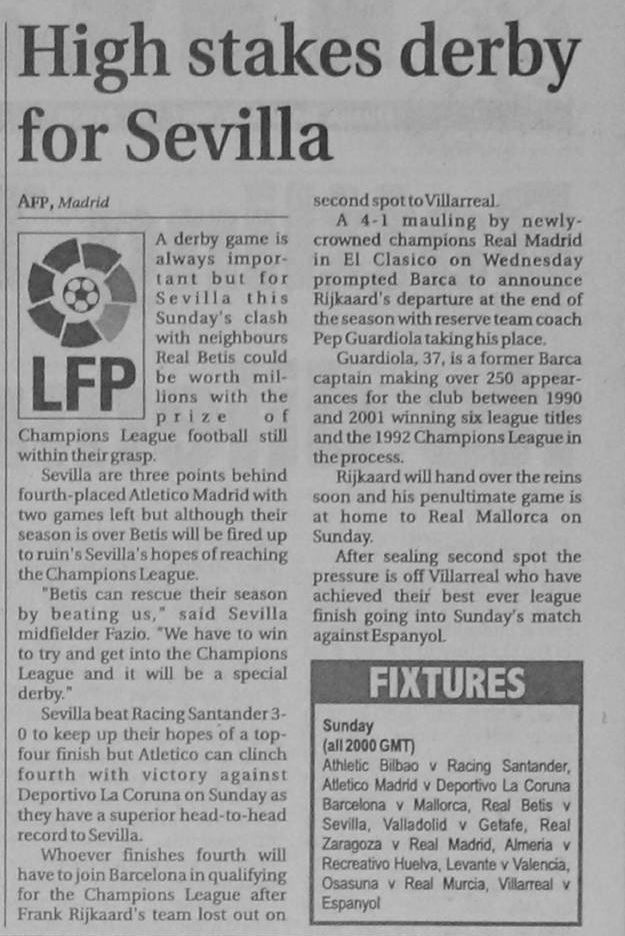 High stakes derby for Sevilla

AFP, Madrid

LFP

A derby game is always important but for Sevilla this Sunday's clash with neighbours Real Betis could be worth millions with the prize of Champions League football still within their grasp.

Sevilla are three points behind fourth-placed Atletico Madrid with two games left but although their season is over Betis will be fired up to ruin's Sevilla's hopes of reaching the Champions League.

"Betis can rescue their season by beating us," said Sevilla midfielder Fazio. "We have to win to try and get into the Champions League and it will be a special derby."

Sevilla beat Racing Santander 3-0 to keep up their hopes of a top-four finish but Atletico can clinch fourth with victory against Deportivo La Coruna on Sunday as they have a superior head-to-head record to Sevilla.

Whoever finishes fourth will have to join Barcelona in qualifying for the Champions League after Frank Rijkaard's team lost out on second spot to Villarreal.

A 4-1 mauling by newly-crowned champions Real Madrid in El Clasico on Wednesday prompted Barca to announce Rijkaard's departure at the end of the season with reserve team coach Pep Guardiola taking his place.

Guardiola, 37, is a former Barca captain making over 250 appearances for the club between 1990 and 2001 winning six league titles and the 1992 Champions League in the process.

Rijkaard will hand over the reins soon and his penultimate game is at home to Real Mallorca on Sunday.

After sealing second spot the pressure is off Villarreal who have achieved their best ever league finish going into Sunday's match against Espanyol.

FIXTURES

Sunday
(all 2000 GMT)
Athletic Bilbao v Racing Santander, Atletico Madrid v Deportivo La Coruna Barcelona v Mallorca, Real Betis v Sevilla, Valladolid v Getafe, Real Zaragoza v Real Madrid, Almeria v Recreativo Huelva, Levante v Valencia, Osasuna v Real Murcia, Villarreal v Espanyol